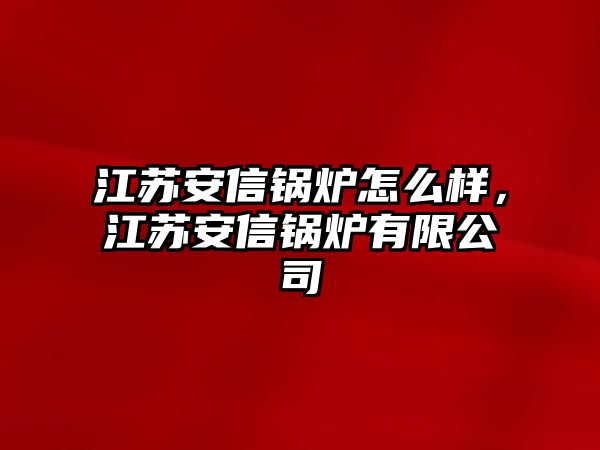 江苏安信锅炉怎么样，江苏安信锅炉有限公司